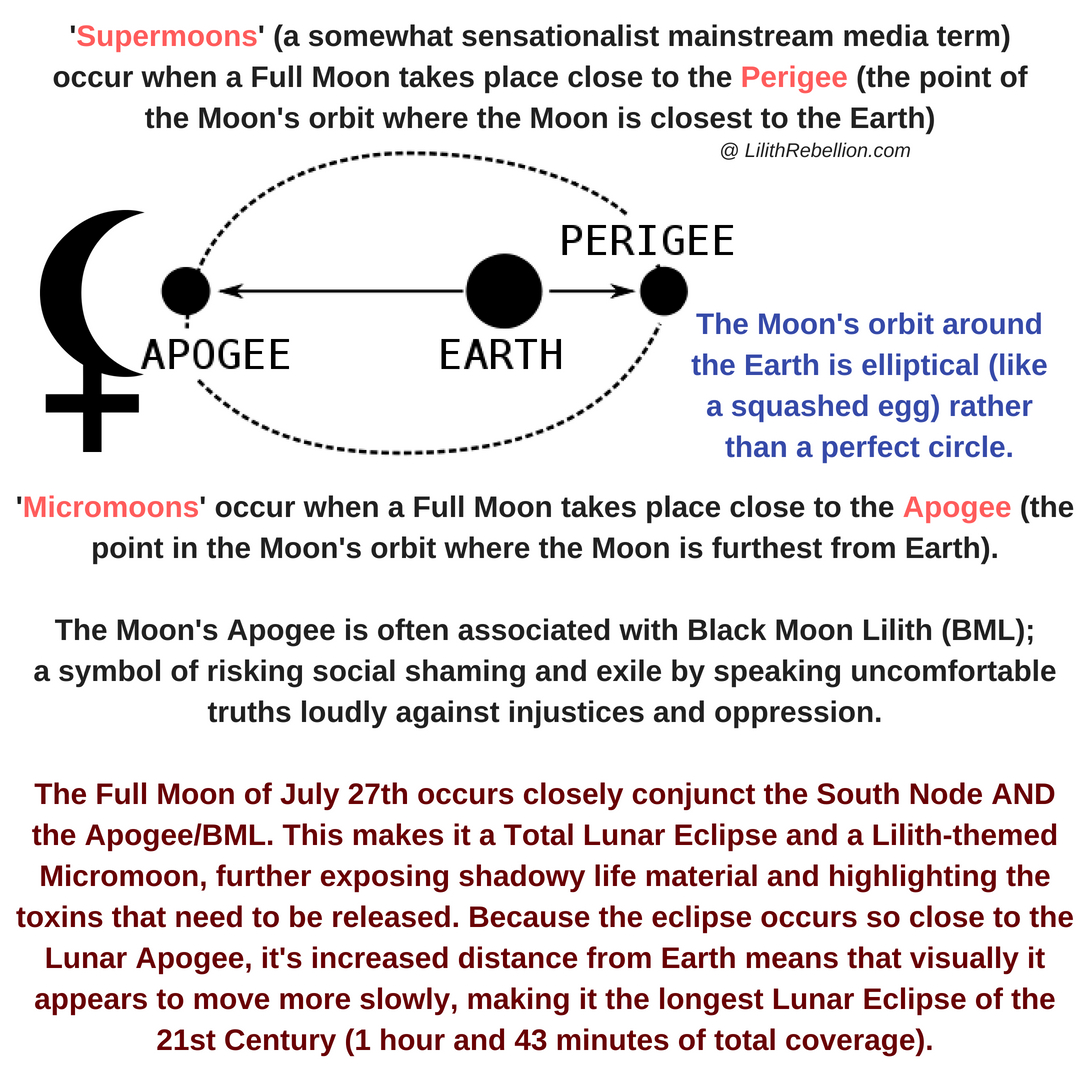 'Supermoons' (a somewhat sensationalist mainstream media term) occur when a Full Moon takes place close to the Perigee (the point of the Moon's orbit where the Moon is closest to the Earth)

@ LilithRebellion.com

PERIGEE

APOGEE

EARTH

The Moon's orbit around the Earth is elliptical (like a squashed egg) rather than a perfect circle.

'Micromoons' occur when a Full Moon takes place close to the Apogee (the point in the Moon's orbit where the Moon is furthest from Earth).

The Moon's Apogee is often associated with Black Moon Lilith (BML); a symbol of risking social shaming and exile by speaking uncomfortable truths loudly against injustices and oppression.

The Full Moon of July 27th occurs closely conjunct the South Node AND the Apogee/BML. This makes it a Total Lunar Eclipse and a Lilith-themed Micromoon, further exposing shadowy life material and highlighting the toxins that need to be released. Because the eclipse occurs so close to the Lunar Apogee, it's increased distance from Earth means that visually it appears to move more slowly, making it the longest Lunar Eclipse of the 21st Century (1 hour and 43 minutes of total coverage).